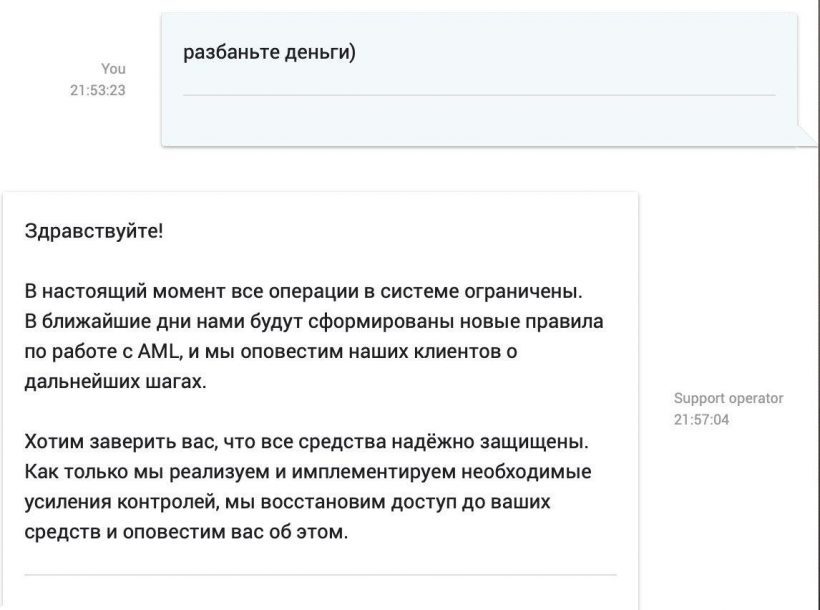 You
21:53:23

разбаньте деньги)

Здравствуйте!

В настоящий момент все операции в системе ограничены. В ближайшие дни нами будут сформированы новые правила по работе с AML, и мы оповестим наших клиентов о дальнейших шагах.

Хотим заверить вас, что все средства надёжно защищены. Как только мы реализуем и имплементируем необходимые усиления контролей, мы восстановим доступ до ваших средств и оповестим вас об этом.

Support operator
21:57:04